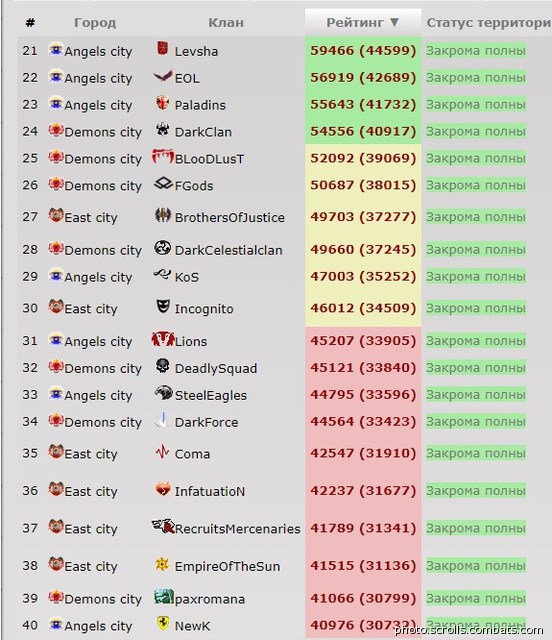 | # | Город | Клан | Рейтинг ▼ | Статус территори |
|---|---|---|---|---|
| 21 | Angels city | Levsha | 59466 (44599) | Закрома полны |
| 22 | Angels city | EOL | 56919 (42689) | Закрома полны |
| 23 | Angels city | Paladins | 55643 (41732) | Закрома полны |
| 24 | Demons city | DarkClan | 54556 (40917) | Закрома полны |
| 25 | Demons city | BLooDLusT | 52092 (39069) | Закрома полны |
| 26 | Demons city | FGods | 50687 (38015) | Закрома полны |
| 27 | East city | BrothersOfJustice | 49703 (37277) | Закрома полны |
| 28 | Demons city | DarkCelestialclan | 49660 (37245) | Закрома полны |
| 29 | Angels city | KoS | 47003 (35252) | Закрома полны |
| 30 | East city | Incognito | 46012 (34509) | Закрома полны |
| 31 | Angels city | Lions | 45207 (33905) | Закрома полны |
| 32 | Demons city | DeadlySquad | 45121 (33840) | Закрома полны |
| 33 | Angels city | SteelEagles | 44795 (33596) | Закрома полны |
| 34 | Demons city | DarkForce | 44564 (33423) | Закрома полны |
| 35 | East city | Coma | 42547 (31910) | Закрома полны |
| 36 | East city | InfatuatioN | 42237 (31677) | Закрома полны |
| 37 | East city | RecruitsMercenaries | 41789 (31341) | Закрома полны |
| 38 | East city | EmpireOfTheSun | 41515 (31136) | Закрома полны |
| 39 | Demons city | paxromana | 41066 (30799) | Закрома полны |
| 40 | Angels city | NewK | 40976 (30732) | Закрома полны |

photo.scrolls.combats.com